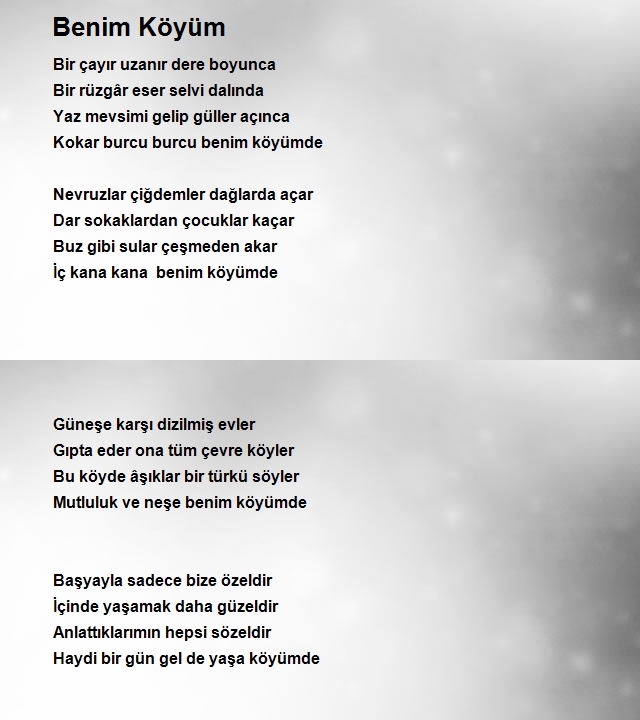 Benim Köyüm

Bir çayır uzanır dere boyunca
Bir rüzgâr eser selvi dalında
Yaz mevsimi gelip güller açınca
Kokar burcu burcu benim köyümde

Nevruzlar çiğdemler dağlarda açar
Dar sokaklardan çocuklar kaçar
Buz gibi sular çeşmeden akar
İç kana kana  benim köyümde

Güneşe karşı dizilmiş evler
Gıpta eder ona tüm çevre köyler
Bu köyde âşıklar bir türkü söyler
Mutluluk ve neşe benim köyümde

Başyayla sadece bize özeldir
İçinde yaşamak daha güzeldir
Anlattıklarımın hepsi sözeldir
Haydi bir gün gel de yaşa köyümde